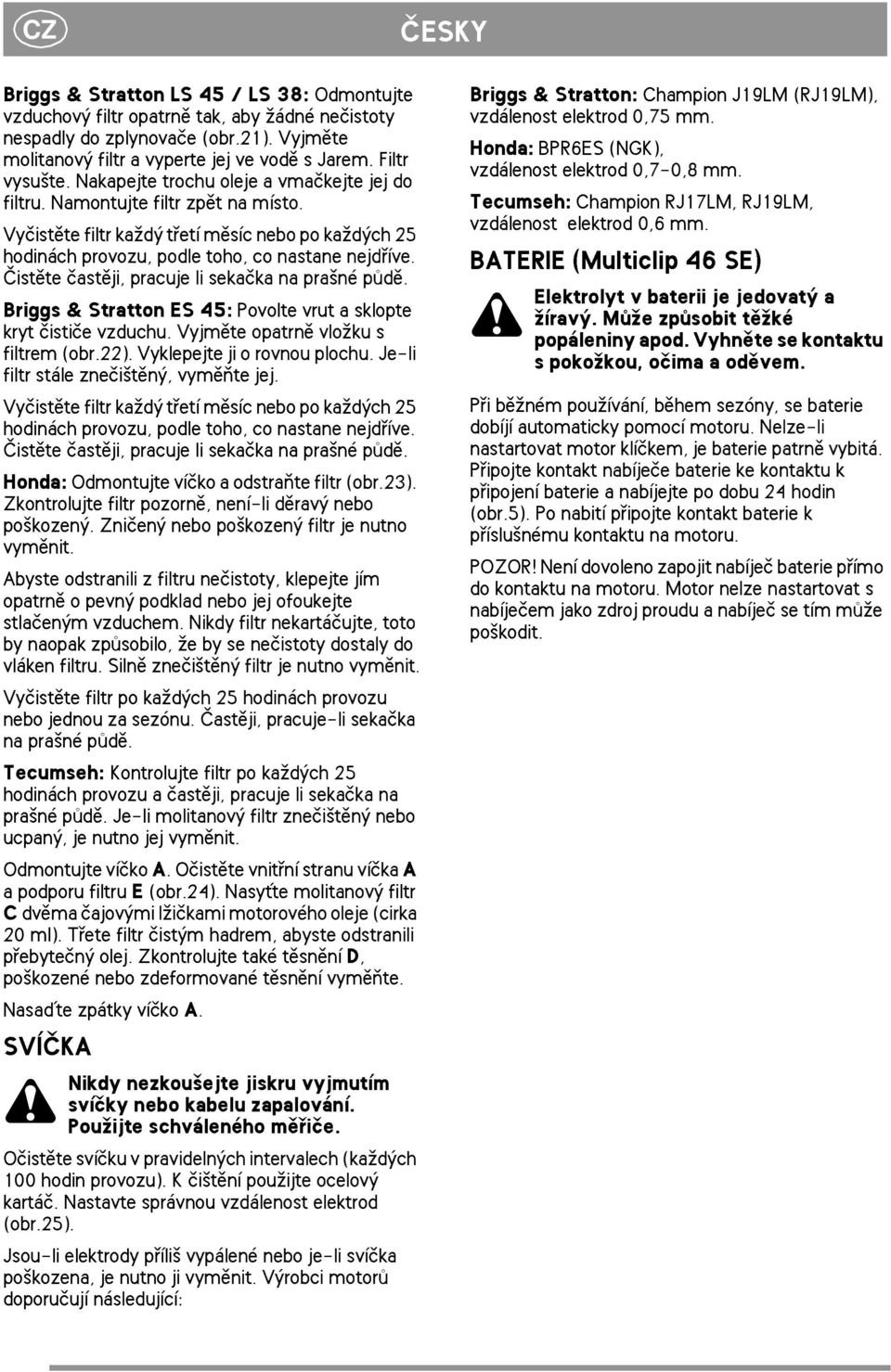 CZ

ČESKY

Briggs & Stratton LS 45 / LS 38: Odmontujte vzduchový filtr opatrně tak, aby žádné nečistoty nespadly do zplynovače (obr.21). Vyjměte molitanový filtr a vyperte jej ve vodě s Jarem. Filtr vysušte. Nakapejte trochu oleje a vmačkejte jej do filtru. Namontujte filtr zpět na místo.

Vyčistěte filtr každý třetí měsíc nebo po každých 25 hodinách provozu, podle toho, co nastane nejdříve. Čistěte častěji, pracuje li sekačka na prašné půdě.

Briggs & Stratton ES 45: Povolte vrut a sklopte kryt čističe vzduchu. Vyjměte opatrně vložku s filtrem (obr.22). Vyklepejte ji o rovnou plochu. Je-li filtr stále znečištěný, vyměňte jej.

Vyčistěte filtr každý třetí měsíc nebo po každých 25 hodinách provozu, podle toho, co nastane nejdříve. Čistěte častěji, pracuje li sekačka na prašné půdě.

Honda: Odmontujte víčko a odstraňte filtr (obr.23). Zkontrolujte filtr pozorně, není-li děravý nebo poškozený. Zničený nebo poškozený filtr je nutno vyměnit.

Abyste odstranili z filtru nečistoty, klepejte jím opatrně o pevný podklad nebo jej ofoukejte stlačeným vzduchem. Nikdy filtr nekartáčujte, toto by naopak způsobilo, že by se nečistoty dostaly do vláken filtru. Silně znečištěný filtr je nutno vyměnit.

Vyčistěte filtr po každých 25 hodinách provozu nebo jednou za sezónu. Častěji, pracuje-li sekačka na prašné půdě.

Tecumseh: Kontrolujte filtr po každých 25 hodinách provozu a častěji, pracuje li sekačka na prašné půdě. Je-li molitanový filtr znečištěný nebo ucpaný, je nutno jej vyměnit.

Odmontujte víčko A. Očistěte vnitřní stranu víčka A a podporu filtru E (obr.24). Nasyťte molitanový filtr C dvěma čajovými lžičkami motorového oleje (cirka 20 ml). Třete filtr čistým hadrem, abyste odstranili přebytečný olej. Zkontrolujte také těsnění D, poškozené nebo zdeformované těsnění vyměňte.

Nasaďte zpátky víčko A.

SVÍČKA

Nikdy nezkoušejte jiskru vyjmutím svíčky nebo kabelu zapalování. Použijte schváleného měřiče.

Očistěte svíčku v pravidelných intervalech (každých 100 hodin provozu). K čištění použijte ocelový kartáč. Nastavte správnou vzdálenost elektrod (obr.25).

Jsou-li elektrody příliš vypálené nebo je-li svíčka poškozena, je nutno ji vyměnit. Výrobci motorů doporučují následující:

Briggs & Stratton: Champion J19LM (RJ19LM), vzdálenost elektrod 0,75 mm.

Honda: BPR6ES (NGK), vzdálenost elektrod 0,7-0,8 mm.

Tecumseh: Champion RJ17LM, RJ19LM, vzdálenost elektrod 0,6 mm.

BATERIE (Multiclip 46 SE)

Elektrolyt v baterii je jedovatý a žíravý. Může způsobit těžké popáleniny apod. Vyhněte se kontaktu s pokožkou, očima a oděvem.

Při běžném používání, během sezóny, se baterie dobíjí automaticky pomocí motoru. Nelze-li nastartovat motor klíčkem, je baterie patrně vybitá. Připojte kontakt nabíječe baterie ke kontaktu k připojení baterie a nabíjejte po dobu 24 hodin (obr.5). Po nabití připojte kontakt baterie k příslušnému kontaktu na motoru.

POZOR! Není dovoleno zapojit nabíječ baterie přímo do kontaktu na motoru. Motor nelze nastartovat s nabíječem jako zdroj proudu a nabíječ se tím může poškodit.